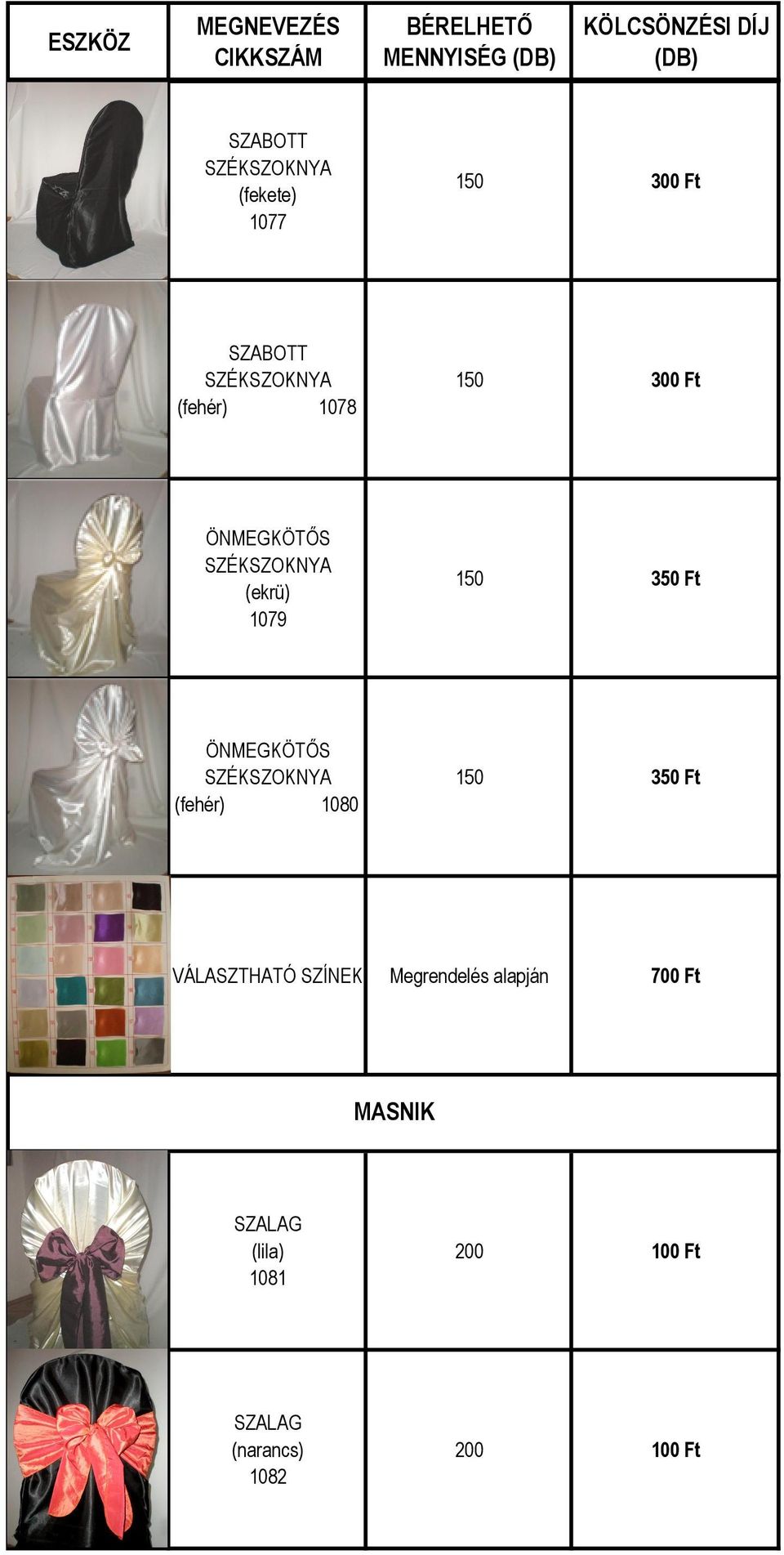 | ESZKÖZ | MEGNEVEZÉS CIKKSZÁM | BÉRELHETŐ MENNYISÉG (DB) | KÖLCSÖNZÉSI DÍJ (DB) |
|---|---|---|---|
| | SZABOTT SZÉKSZOKNYA (fekete) 1077 | 150 | 300 Ft |
| | SZABOTT SZÉKSZOKNYA (fehér) 1078 | 150 | 300 Ft |
| | ÖNMEGKÖTŐS SZÉKSZOKNYA (ekrü) 1079 | 150 | 350 Ft |
| | ÖNMEGKÖTŐS SZÉKSZOKNYA (fehér) 1080 | 150 | 350 Ft |
| | VÁLASZTHATÓ SZÍNEK | Megrendelés alapján | 700 Ft |
| MASNIK | | | |
| | SZALAG (lila) 1081 | 200 | 100 Ft |
| | SZALAG (narancs) 1082 | 200 | 100 Ft |